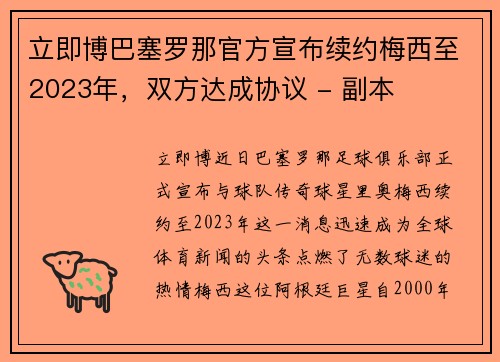 立即博巴塞罗那官方宣布续约梅西至2023年，双方达成协议 - 副本

立即博近日巴塞罗那足球俱乐部正式宣布与球队传奇球星里奥梅西续约至2023年这一消息迅速成为全球体育新闻的头条点燃了无数球迷的热情梅西这位阿根廷巨星自2000年